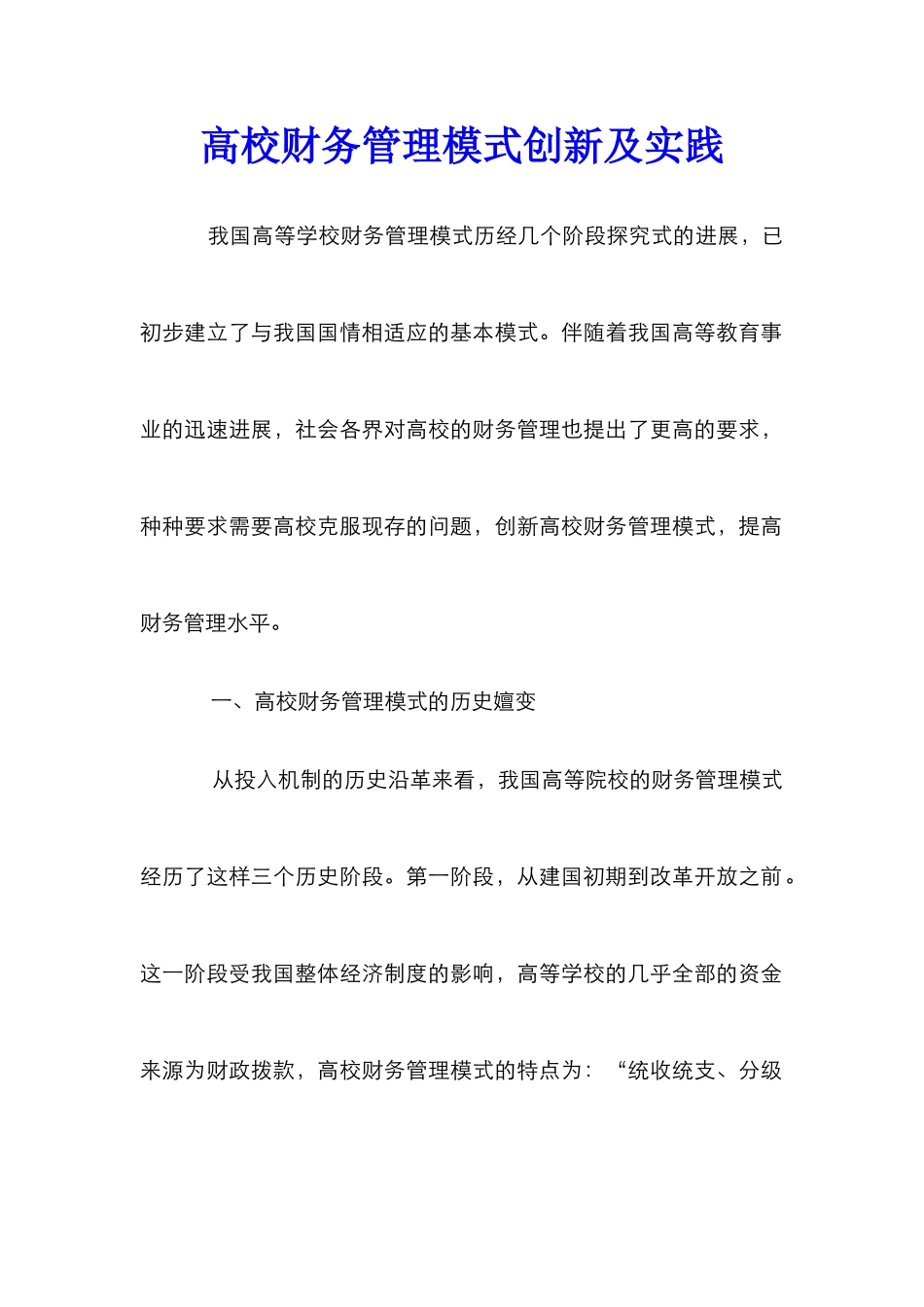 高校财务管理模式创新及实践

我国高等学校财务管理模式历经几个阶段探究式的进展，已初步建立了与我国国情相适应的基本模式。伴随着我国高等教育事业的迅速进展，社会各界对高校的财务管理也提出了更高的要求，种种要求需要高校克服现存的问题，创新高校财务管理模式，提高财务管理水平。

一、高校财务管理模式的历史嬗变

从投入机制的历史沿革来看，我国高等院校的财务管理模式经历了这样三个历史阶段。第一阶段，从建国初期到改革开放之前。这一阶段受我国整体经济制度的影响，高等学校的几乎全部的资金来源为财政拨款，高校财务管理模式的特点为：“统收统支、分级